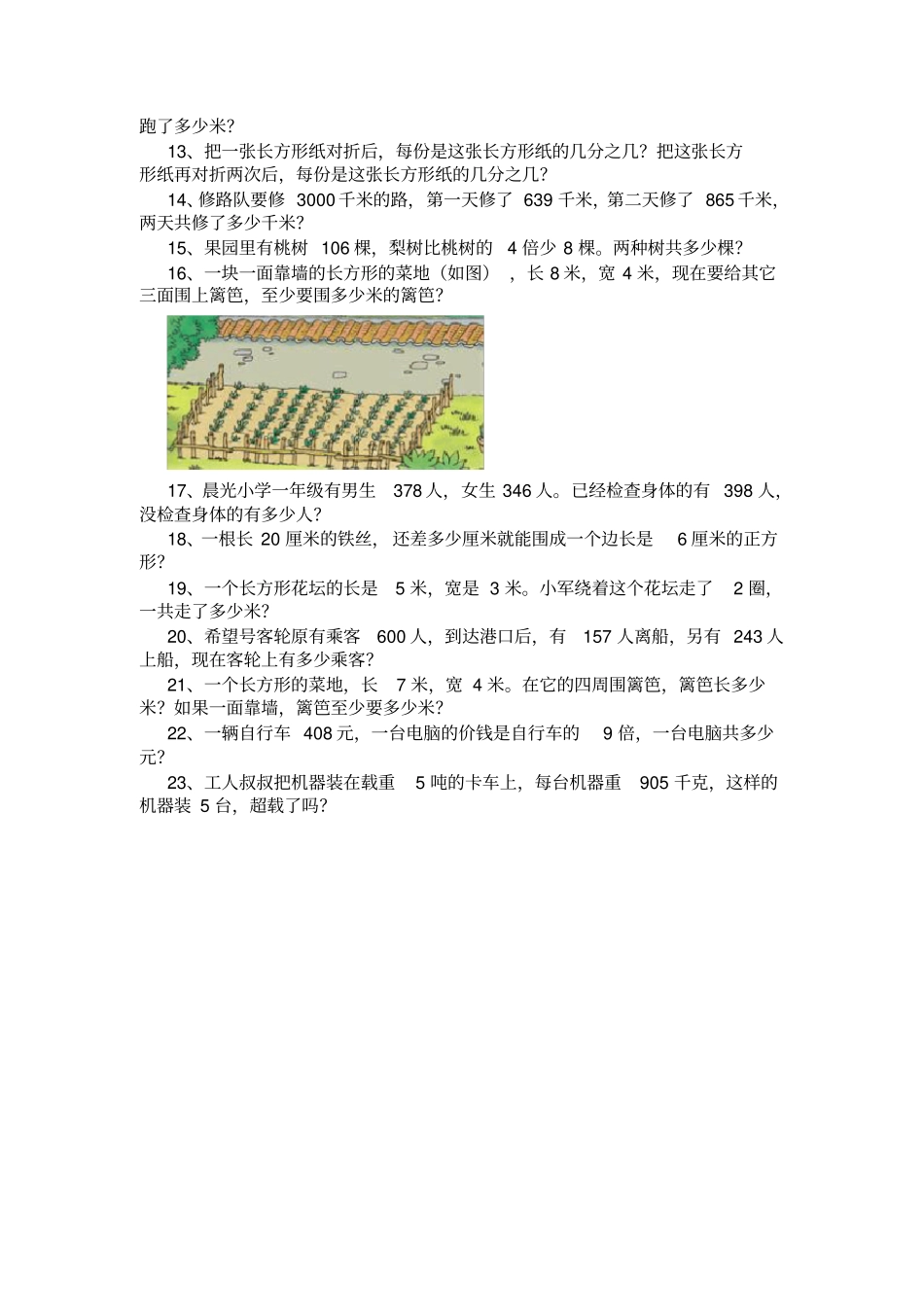 跑了多少米？

13、把一张长方形纸对折后，每份是这张长方形纸的几分之几？把这张长方形纸再对折两次后，每份是这张长方形纸的几分之几？

14、修路队要修 3000 千米的路，第一天修了 639 千米，第二天修了 865 千米，两天共修了多少千米？

15、果园里有桃树 106 棵，梨树比桃树的 4 倍少 8 棵。两种树共多少棵？

16、一块一面靠墙的长方形的菜地（如图），长 8 米，宽 4 米，现在要给其它三面围上篱笆，至少要围多少米的篱笆？

17、晨光小学一年级有男生 378 人，女生 346 人。已经检查身体的有 398 人，没检查身体的有多少人？

18、一根长 20 厘米的铁丝，还差多少厘米就能围成一个边长是 6 厘米的正方形？

19、一个长方形花坛的长是 5 米，宽是 3 米。小军绕着这个花坛走了 2 圈，一共走了多少米？

20、希望号客轮原有乘客 600 人，到达港口后，有 157 人离船，另有 243 人上船，现在客轮上有多少乘客？

21、一个长方形的菜地，长 7 米，宽 4 米。在它的四周围篱笆，篱笆长多少米？如果一面靠墙，篱笆至少要多少米？

22、一辆自行车 408 元，一台电脑的价钱是自行车的 9 倍，一台电脑共多少元？

23、工人叔叔把机器装在载重 5 吨的卡车上，每台机器重 905 千克，这样的机器装 5 台，超载了吗？